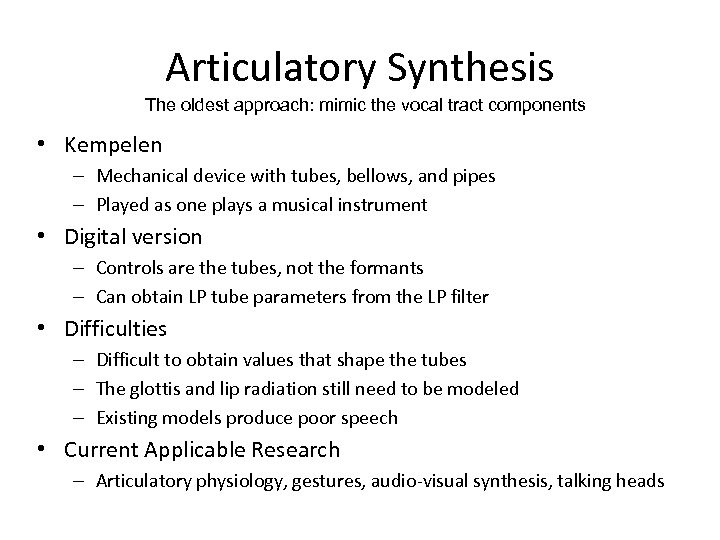 Articulatory Synthesis
The oldest approach: mimic the vocal tract components

• Kempelen
– Mechanical device with tubes, bellows, and pipes
– Played as one plays a musical instrument
• Digital version
– Controls are the tubes, not the formants
– Can obtain LP tube parameters from the LP filter
• Difficulties
– Difficult to obtain values that shape the tubes
– The glottis and lip radiation still need to be modeled
– Existing models produce poor speech
• Current Applicable Research
– Articulatory physiology, gestures, audio-visual synthesis, talking heads